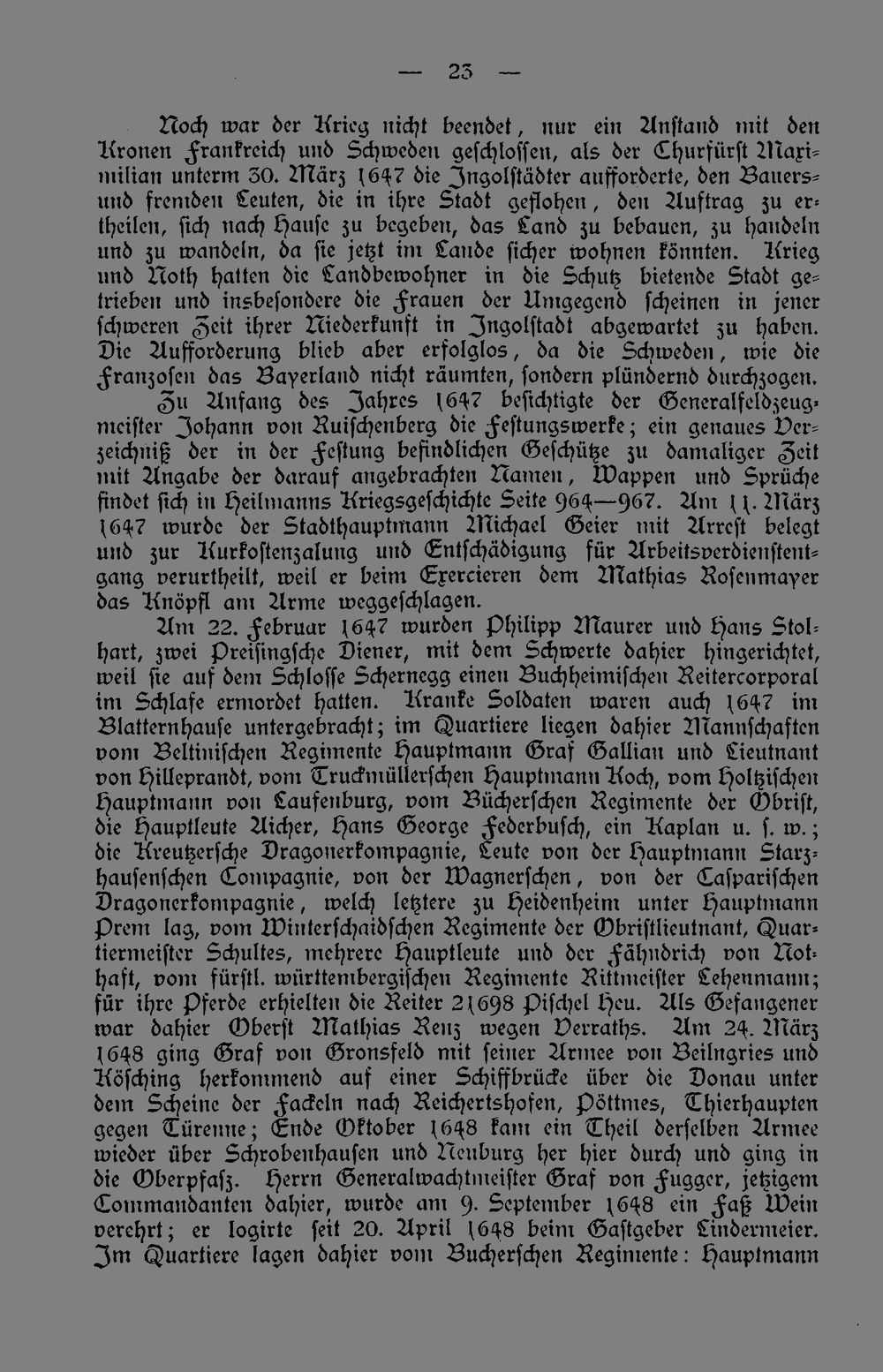 — 23 —

Noch war der Krieg nicht beendet, nur ein Anstand mit den Kronen Frankreich und Schweden geschlossen, als der Churfürst Maximilian unterm 30. März 1647 die Ingolstädter aufforderte, den Bauers- und fremden Leuten, die in ihre Stadt geflohen, den Auftrag zu ertheilen, sich nach Hause zu begeben, das Land zu bebauen, zu handeln und zu wandeln, da sie jetzt im Lande sicher wohnen könnten. Krieg und Noth hatten die Landbewohner in die Schutz bietende Stadt getrieben und insbesondere die Frauen der Umgegend scheinen in jener schweren Zeit ihrer Niederkunft in Ingolstadt abgewartet zu haben. Die Aufforderung blieb aber erfolglos, da die Schweden, wie die Franzosen das Bayerland nicht räumten, sondern plündernd durchzogen.

Zu Anfang des Jahres 1647 besichtigte der Generalfeldzeugmeister Johann von Ruischenberg die Festungswerke; ein genaues Verzeichniß der in der Festung befindlichen Geschütze zu damaliger Zeit mit Angabe der darauf angebrachten Namen, Wappen und Sprüche findet sich in Heilmanns Kriegsgeschichte Seite 964—967. Am 11. März 1647 wurde der Stadthauptmann Michael Geier mit Arrest belegt und zur Kurkostenzalung und Entschädigung für Arbeitsverdienstentgang verurtheilt, weil er beim Exercieren dem Mathias Rosenmayer das Knöpfl am Arme weggeschlagen.

Am 22. Februar 1647 wurden Philipp Maurer und Hans Stolhart, zwei Preisingsche Diener, mit dem Schwerte dahier hingerichtet, weil sie auf dem Schlosse Schernegg einen Buchheimischen Reitercorporal im Schlafe ermordet hatten. Kranke Soldaten waren auch 1647 im Blatternhause untergebracht; im Quartiere liegen dahier Mannschaften vom Beltinischen Regimente Hauptmann Graf Gallian und Lieutnant von Hilleprandt, vom Truckmüllerschen Hauptmann Koch, vom Holtzischen Hauptmann von Laufenburg, vom Bücherschen Regimente der Obrist, die Hauptleute Aicher, Hans George Federbusch, ein Kaplan u. s. w.; die Kreutzersche Dragonerkompagnie, Leute von der Hauptmann Starzhausenschen Compagnie, von der Wagnerschen, von der Casparischen Dragonerkompagnie, welch letztere zu Heidenheim unter Hauptmann Prem lag, vom Winterschaidschen Regimente der Obristlieutnant, Quartiermeister Schultes, mehrere Hauptleute und der Fähndrich von Nothaft, vom fürstl. württembergischen Regimente Rittmeister Lehenmann; für ihre Pferde erhielten die Reiter 21698 Pischel Heu. Als Gefangener war dahier Oberst Mathias Renz wegen Verraths. Am 24. März 1648 ging Graf von Gronsfeld mit seiner Armee von Beilngries und Kösching herkommend auf einer Schiffbrücke über die Donau unter dem Scheine der Fackeln nach Reichertshofen, Pöttmes, Thierhaupten gegen Türenne; Ende Oktober 1648 kam ein Theil derselben Armee wieder über Schrobenhausen und Neuburg her hier durch und ging in die Oberpfalz. Herrn Generalwachtmeister Graf von Fugger, jetzigem Commandanten dahier, wurde am 9. September 1648 ein Faß Wein verehrt; er logirte seit 20. April 1648 beim Gastgeber Lindermeier. Im Quartiere lagen dahier vom Bucherschen Regimente: Hauptmann